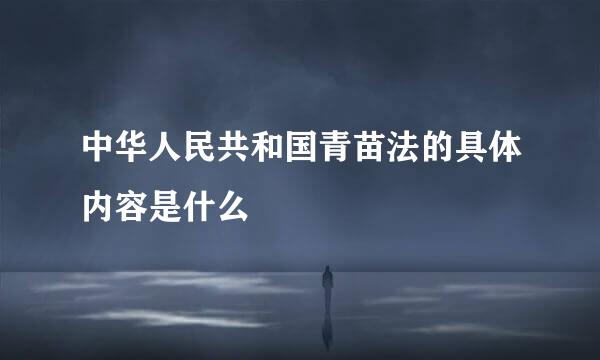 中华人民共和国青苗法的具体内容是什么